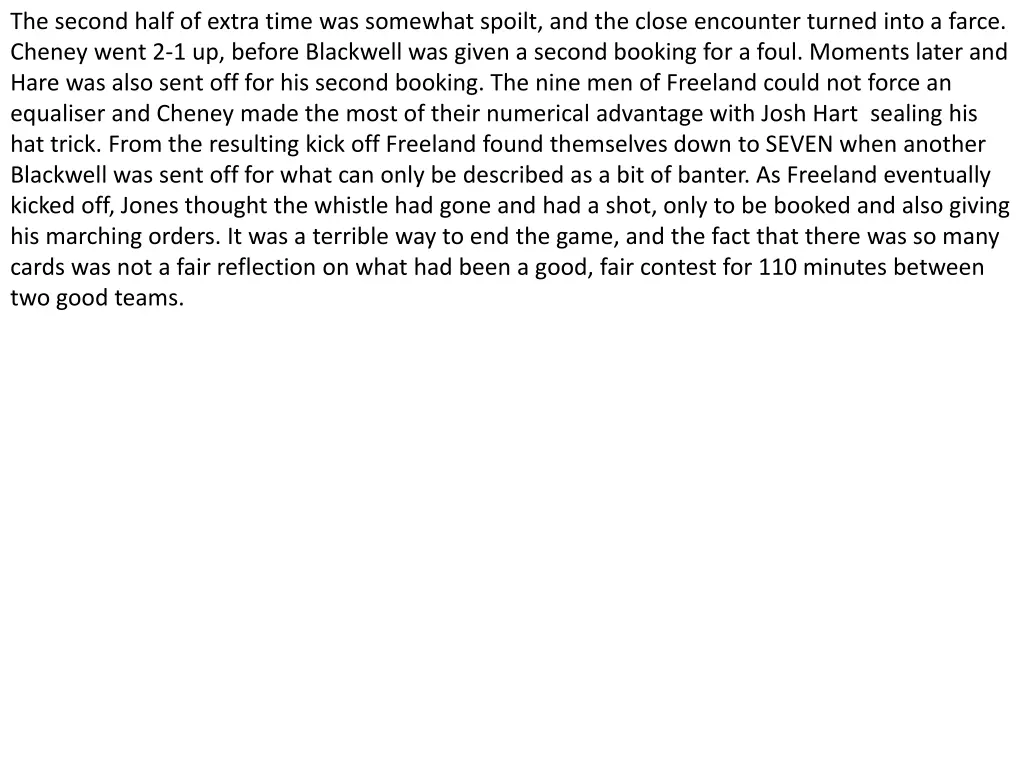 The second half of extra time was somewhat spoilt, and the close encounter turned into a farce. Cheney went 2-1 up, before Blackwell was given a second booking for a foul. Moments later and Hare was also sent off for his second booking. The nine men of Freeland could not force an equaliser and Cheney made the most of their numerical advantage with Josh Hart sealing his hat trick. From the resulting kick off Freeland found themselves down to SEVEN when another Blackwell was sent off for what can only be described as a bit of banter. As Freeland eventually kicked off, Jones thought the whistle had gone and had a shot, only to be booked and also giving his marching orders. It was a terrible way to end the game, and the fact that there was so many cards was not a fair reflection on what had been a good, fair contest for 110 minutes between two good teams.